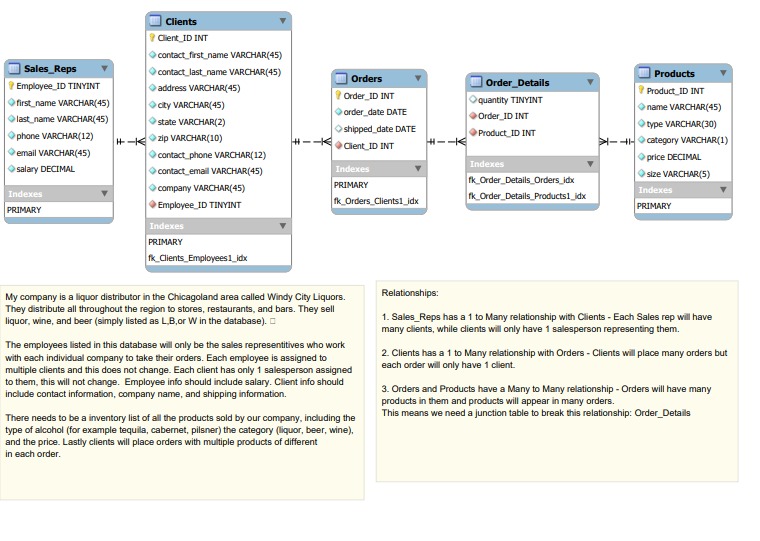 Sales_Reps
Employee_ID TINYINT
first_name VARCHAR(45)
last_name VARCHAR(45)
phone VARCHAR(12)
email VARCHAR(45)
salary DECIMAL
Indexes
PRIMARY

Clients
Client_ID INT
contact_first_name VARCHAR(45)
contact_last_name VARCHAR(45)
address VARCHAR(45)
city VARCHAR(45)
state VARCHAR(2)
zip VARCHAR(10)
contact_phone VARCHAR(12)
contact_email VARCHAR(45)
company VARCHAR(45)
Employee_ID TINYINT
Indexes
PRIMARY
fk_Clients_Employees1_idx

Orders
Order_ID INT
order_date DATE
shipped_date DATE
Client_ID INT
Indexes
PRIMARY
fk_Orders_Clients1_idx

Order_Details
quantity TINYINT
Order_ID INT
Product_ID INT
Indexes
fk_Order_Details_Orders_idx
fk_Order_Details_Products1_idx

Products
Product_ID INT
name VARCHAR(45)
type VARCHAR(30)
category VARCHAR(1)
price DECIMAL
size VARCHAR(5)
Indexes
PRIMARY

My company is a liquor distributor in the Chicagoland area called Windy City Liquors. They distribute all throughout the region to stores, restaurants, and bars. They sell liquor, wine, and beer (simply listed as L,B,or W in the database). □

The employees listed in this database will only be the sales representitives who work with each individual company to take their orders. Each employee is assigned to multiple clients and this does not change. Each client has only 1 salesperson assigned to them, this will not change. Employee info should include salary. Client info should include contact information, company name, and shipping information.

There needs to be a inventory list of all the products sold by our company, including the type of alcohol (for example tequila, cabernet, pilsner) the category (liquor, beer, wine), and the price. Lastly clients will place orders with multiple products of different in each order.

Relationships:

1. Sales_Reps has a 1 to Many relationship with Clients - Each Sales rep will have many clients, while clients will only have 1 salesperson representing them.

2. Clients has a 1 to Many relationship with Orders - Clients will place many orders but each order will only have 1 client.

3. Orders and Products have a Many to Many relationship - Orders will have many products in them and products will appear in many orders.
This means we need a junction table to break this relationship: Order_Details